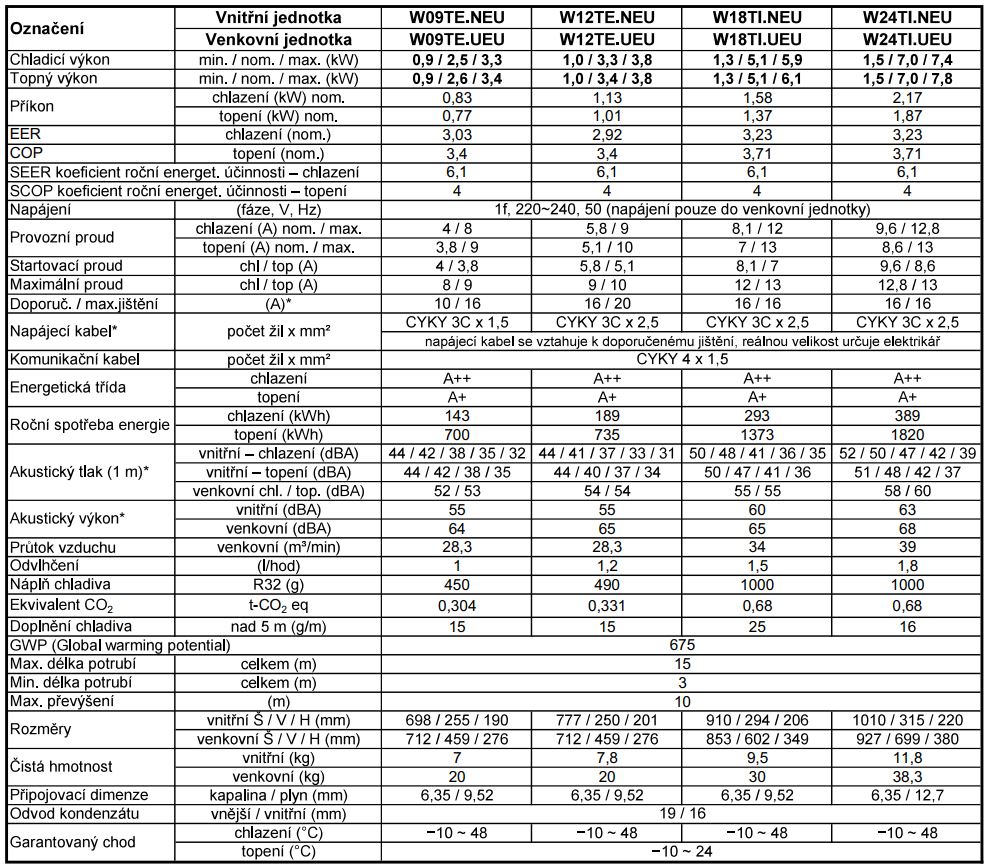 | Označení | Vnitřní jednotka | W09TE.NEU | W12TE.NEU | W18TI.NEU | W24TI.NEU |
|---|---|---|---|---|---|
| | Venkovní jednotka | W09TE.UEU | W12TE.UEU | W18TI.UEU | W24TI.UEU |
| Chladicí výkon | min. / nom. / max. (kW) | 0,9 / 2,5 / 3,3 | 1,0 / 3,3 / 3,8 | 1,3 / 5,1 / 5,9 | 1,5 / 7,0 / 7,4 |
| Topný výkon | min. / nom. / max. (kW) | 0,9 / 2,6 / 3,4 | 1,0 / 3,4 / 3,8 | 1,3 / 5,1 / 6,1 | 1,5 / 7,0 / 7,8 |
| Příkon | chlazení (kW) nom. | 0,83 | 1,13 | 1,58 | 2,17 |
| | topení (kW) nom. | 0,77 | 1,01 | 1,37 | 1,87 |
| EER | chlazení (nom.) | 3,03 | 2,92 | 3,23 | 3,23 |
| COP | topení (nom.) | 3,4 | 3,4 | 3,71 | 3,71 |
| SEER koeficient roční energet. účinnosti – chlazení | | 6,1 | 6,1 | 6,1 | 6,1 |
| SCOP koeficient roční energet. účinnosti – topení | | 4 | 4 | 4 | 4 |
| Napájení | (fáze, V, Hz) | 1f, 220~240, 50 (napájení pouze do venkovní jednotky) | | | |
| Provozní proud | chlazení (A) nom. / max. | 4 / 8 | 5,8 / 9 | 8,1 / 12 | 9,6 / 12,8 |
| | topení (A) nom. / max. | 3,8 / 9 | 5,1 / 10 | 7 / 13 | 8,6 / 13 |
| Startovací proud | chl / top (A) | 4 / 3,8 | 5,8 / 5,1 | 8,1 / 7 | 9,6 / 8,6 |
| Maximální proud | chl / top (A) | 8 / 9 | 9 / 10 | 12 / 13 | 12,8 / 13 |
| Doporuč. / max.jištění | (A)* | 10 / 16 | 16 / 20 | 16 / 16 | 16 / 16 |
| Napájecí kabel* | počet žil x mm² | CYKY 3C x 1,5 | CYKY 3C x 2,5 | CYKY 3C x 2,5 | CYKY 3C x 2,5 |
| | | napájecí kabel se vztahuje k doporučenému jištění, reálnou velikost určuje elektrikář | | | |
| Komunikační kabel | počet žil x mm² | CYKY 4 x 1,5 | | | |
| Energetická třída | chlazení | A++ | A++ | A++ | A++ |
| | topení | A+ | A+ | A+ | A+ |
| Roční spotřeba energie | chlazení (kWh) | 143 | 189 | 293 | 389 |
| | topení (kWh) | 700 | 735 | 1373 | 1820 |
| Akustický tlak (1 m)* | vnitřní – chlazení (dBA) | 44 / 42 / 38 / 35 / 32 | 44 / 41 / 37 / 33 / 31 | 50 / 48 / 41 / 36 / 35 | 52 / 50 / 47 / 42 / 39 |
| | vnitřní – topení (dBA) | 44 / 42 / 38 / 35 | 44 / 40 / 37 / 34 | 50 / 47 / 41 / 36 | 51 / 48 / 42 / 37 |
| | venkovní chl. / top. (dBA) | 52 / 53 | 54 / 54 | 55 / 55 | 58 / 60 |
| Akustický výkon* | vnitřní (dBA) | 55 | 55 | 60 | 63 |
| | venkovní (dBA) | 64 | 65 | 65 | 68 |
| Průtok vzduchu | venkovní (m³/min) | 28,3 | 28,3 | 34 | 39 |
| Odvlhčení | (l/hod) | 1 | 1,2 | 1,5 | 1,8 |
| Náplň chladiva | R32 (g) | 450 | 490 | 1000 | 1000 |
| Ekvivalent $CO_2$ | t-$CO_2$ eq | 0,304 | 0,331 | 0,68 | 0,68 |
| Doplnění chladiva | nad 5 m (g/m) | 15 | 15 | 25 | 16 |
| GWP (Global warming potential) | | 675 | | | |
| Max. délka potrubí | celkem (m) | 15 | | | |
| Min. délka potrubí | celkem (m) | 3 | | | |
| Max. převýšení | (m) | 10 | | | |
| Rozměry | vnitřní Š / V / H (mm) | 698 / 255 / 190 | 777 / 250 / 201 | 910 / 294 / 206 | 1010 / 315 / 220 |
| | venkovní Š / V / H (mm) | 712 / 459 / 276 | 712 / 459 / 276 | 853 / 602 / 349 | 927 / 699 / 380 |
| Čistá hmotnost | vnitřní (kg) | 7 | 7,8 | 9,5 | 11,8 |
| | venkovní (kg) | 20 | 20 | 30 | 38,3 |
| Připojovací dimenze | kapalina / plyn (mm) | 6,35 / 9,52 | 6,35 / 9,52 | 6,35 / 9,52 | 6,35 / 12,7 |
| Odvod kondenzátu | vnější / vnitřní (mm) | 19 / 16 | | | |
| Garantovaný chod | chlazení (°C) | −10 ~ 48 | −10 ~ 48 | −10 ~ 48 | −10 ~ 48 |
| | topení (°C) | −10 ~ 24 | | | |